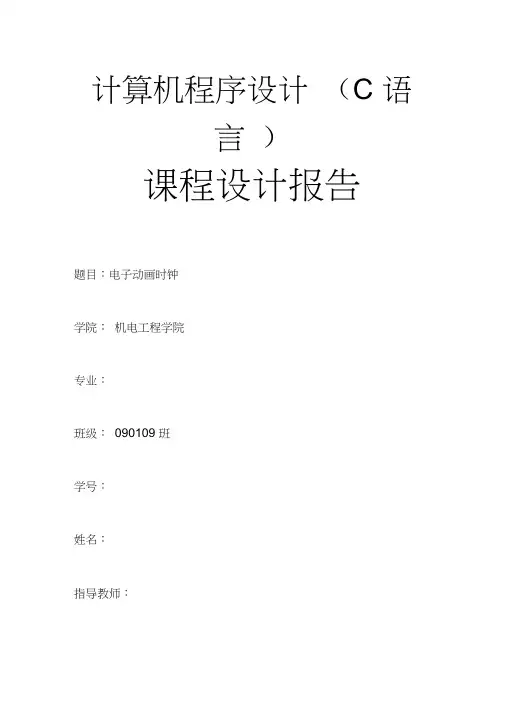 计算机程序设计（C语言）

课程设计报告

题目：电子动画时钟

学院：机电工程学院

专业：

班级：090109班

学号：

姓名：

指导教师：